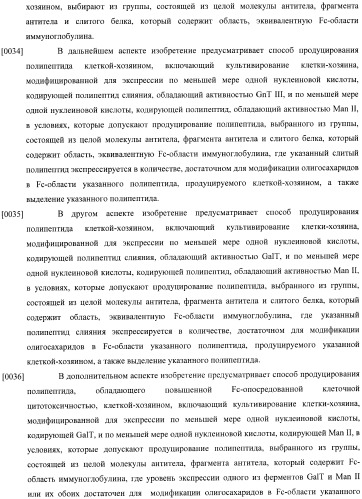 хозяином, выбирают из группы, состоящей из целой молекулы антитела, фрагмента антитела и слитого белка, который содержит область, эквивалентную Fc-области иммуноглобулина.

[0034] В дальнейшем аспекте изобретение предусматривает способ продуцирования полипептида клеткой-хозяином, включающий культивирование клетки-хозяина, модифицированной для экспрессии по меньшей мере одной нуклеиновой кислоты, кодирующей полипептид слияния, обладающий активностью GnT III, и по меньшей мере одной нуклеиновой кислоты, кодирующей полипептид, обладающий активностью Man II, в условиях, которые допускают продуцирование полипептида, выбранного из группы, состоящей из целой молекулы антитела, фрагмента антитела и слитого белка, который содержит область, эквивалентную Fc-области иммуноглобулина, где указанный слитый полипептид экспрессируется в количестве, достаточном для модификации олигосахаридов в Fc-области указанного полипептида, продуцируемого клеткой-хозяином, а также выделение указанного полипептида.

[0035] В другом аспекте изобретение предусматривает способ продуцирования полипептида клеткой-хозяином, включающий культивирование клетки-хозяина, модифицированной для экспрессии по меньшей мере одной нуклеиновой кислоты, кодирующей полипептид слияния, обладающий активностью GalT, и по меньшей мере одной нуклеиновой кислоты, кодирующей полипептид, обладающий активностью Man II, в условиях, которые допускают продуцирование полипептида, выбранного из группы, состоящей из целой молекулы антитела, фрагмента антитела и слитого белка, который содержит область, эквивалентную Fc-области иммуноглобулина, где указанный полипептид слияния экспрессируется в количестве, достаточном для модификации олигосахаридов в Fc-области указанного полипептида, продуцируемого указанной клеткой-хозяином, а также выделение указанного полипептида.

[0036] В дополнительном аспекте изобретение предусматривает способ продуцирования полипептида, обладающего повышенной Fc-опосредованной клеточной цитотоксичностью, клеткой-хозяином, включающий культивирование клетки-хозяина, модифицированной для экспрессии по меньшей мере одной нуклеиновой кислоты, кодирующей GalT, и по меньшей мере одной нуклеиновой кислоты, кодирующей Man II, в условиях, которые допускают продуцирование полипептида, выбранного из группы, состоящей из целой молекулы антитела, фрагмента антитела, который содержит Fc-область иммуноглобулина, где уровень экспрессии одного из ферментов GalT и Man II или их обоих достаточен для модификации олигосахаридов в Fc-области указанного